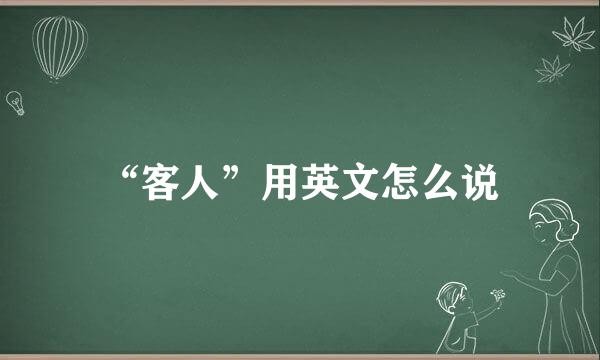 “客人”用英文怎么说